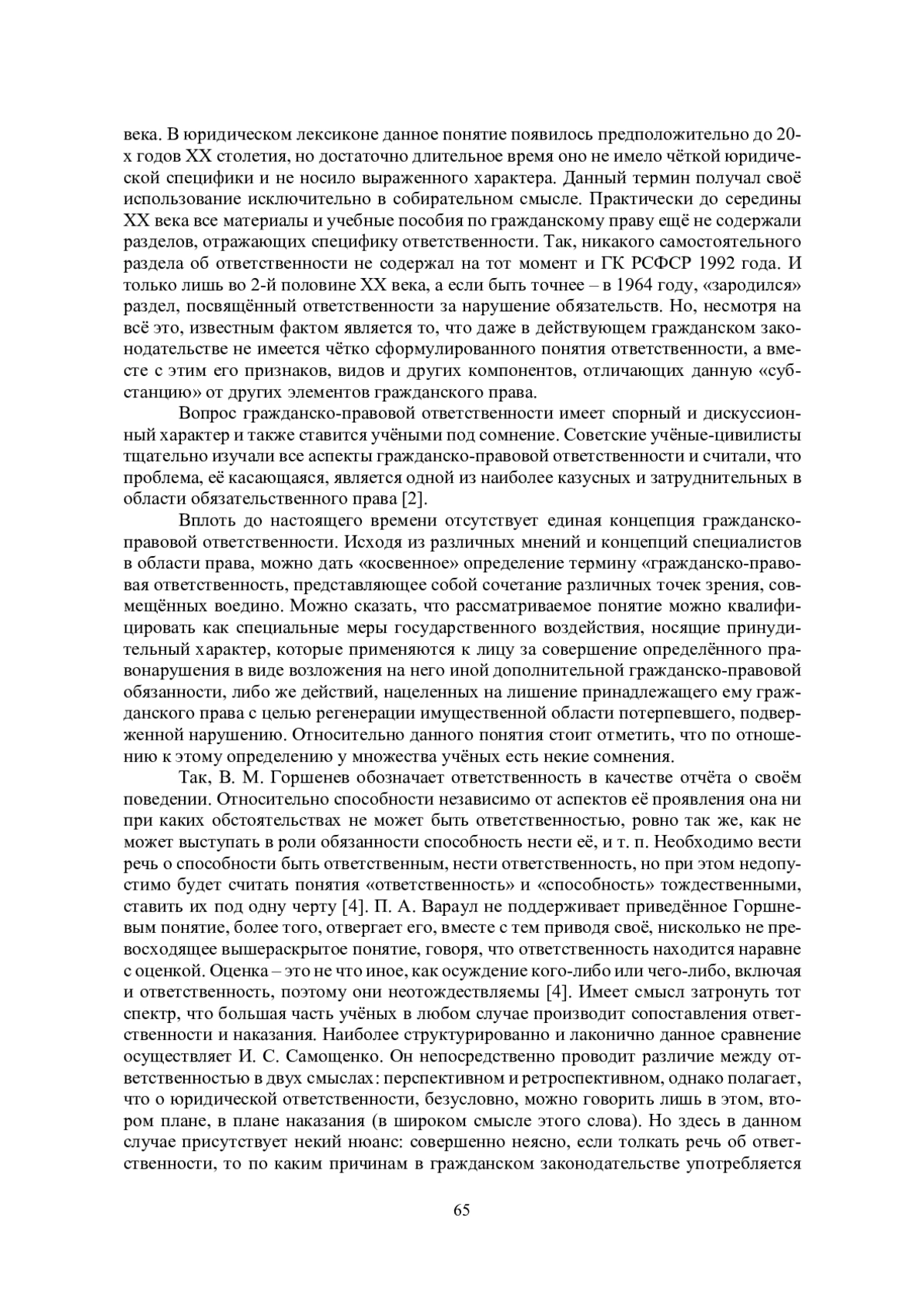 века. В юридическом лексиконе данное понятие появилось предположительно до 20-х годов XX столетия, но достаточно длительное время оно не имело чёткой юридической специфики и не носило выраженного характера. Данный термин получал своё использование исключительно в собирательном смысле. Практически до середины XX века все материалы и учебные пособия по гражданскому праву ещё не содержали разделов, отражающих специфику ответственности. Так, никакого самостоятельного раздела об ответственности не содержал на тот момент и ГК РСФСР 1992 года. И только лишь во 2-й половине XX века, а если быть точнее – в 1964 году, «зародился» раздел, посвящённый ответственности за нарушение обязательств. Но, несмотря на всё это, известным фактом является то, что даже в действующем гражданском законодательстве не имеется чётко сформулированного понятия ответственности, а вместе с этим его признаков, видов и других компонентов, отличающих данную «субстанцию» от других элементов гражданского права.

Вопрос гражданско-правовой ответственности имеет спорный и дискуссионный характер и также ставится учёными под сомнение. Советские учёные-цивилисты тщательно изучали все аспекты гражданско-правовой ответственности и считали, что проблема, её касающаяся, является одной из наиболее казусных и затруднительных в области обязательственного права [2].

Вплоть до настоящего времени отсутствует единая концепция гражданско-правовой ответственности. Исходя из различных мнений и концепций специалистов в области права, можно дать «косвенное» определение термину «гражданско-правовая ответственность, представляющее собой сочетание различных точек зрения, совмещённых воедино. Можно сказать, что рассматриваемое понятие можно квалифицировать как специальные меры государственного воздействия, носящие принудительный характер, которые применяются к лицу за совершение определённого правонарушения в виде возложения на него иной дополнительной гражданско-правовой обязанности, либо же действий, нацеленных на лишение принадлежащего ему гражданского права с целью регенерации имущественной области потерпевшего, подверженной нарушению. Относительно данного понятия стоит отметить, что по отношению к этому определению у множества учёных есть некие сомнения.

Так, В. М. Горшенев обозначает ответственность в качестве отчёта о своём поведении. Относительно способности независимо от аспектов её проявления она ни при каких обстоятельствах не может быть ответственностью, ровно так же, как не может выступать в роли обязанности способность нести её, и т. п. Необходимо вести речь о способности быть ответственным, нести ответственность, но при этом недопустимо будет считать понятия «ответственность» и «способность» тождественными, ставить их под одну черту [4]. П. А. Вараул не поддерживает приведённое Горшневым понятие, более того, отвергает его, вместе с тем приводя своё, нисколько не превосходящее вышераскрытое понятие, говоря, что ответственность находится наравне с оценкой. Оценка – это не что иное, как осуждение кого-либо или чего-либо, включая и ответственность, поэтому они неотождествляемы [4]. Имеет смысл затронуть тот спектр, что большая часть учёных в любом случае производит сопоставления ответственности и наказания. Наиболее структурированно и лаконично данное сравнение осуществляет И. С. Самощенко. Он непосредственно проводит различие между ответственностью в двух смыслах: перспективном и ретроспективном, однако полагает, что о юридической ответственности, безусловно, можно говорить лишь в этом, втором плане, в плане наказания (в широком смысле этого слова). Но здесь в данном случае присутствует некий нюанс: совершенно неясно, если толкать речь об ответственности, то по каким причинам в гражданском законодательстве употребляется

65